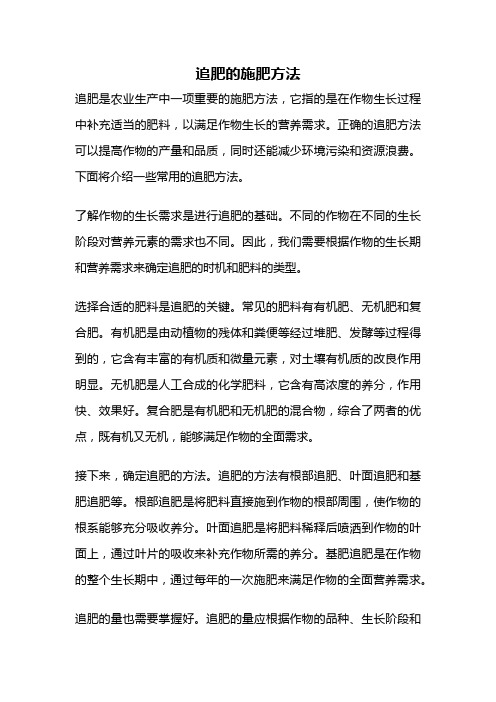 追肥的施肥方法

追肥是农业生产中一项重要的施肥方法，它指的是在作物生长过程中补充适当的肥料，以满足作物生长的营养需求。正确的追肥方法可以提高作物的产量和品质，同时还能减少环境污染和资源浪费。下面将介绍一些常用的追肥方法。

了解作物的生长需求是进行追肥的基础。不同的作物在不同的生长阶段对营养元素的需求也不同。因此，我们需要根据作物的生长期和营养需求来确定追肥的时机和肥料的类型。

选择合适的肥料是追肥的关键。常见的肥料有有机肥、无机肥和复合肥。有机肥是由动植物的残体和粪便等经过堆肥、发酵等过程得到的，它含有丰富的有机质和微量元素，对土壤有机质的改良作用明显。无机肥是人工合成的化学肥料，它含有高浓度的养分，作用快、效果好。复合肥是有机肥和无机肥的混合物，综合了两者的优点，既有机又无机，能够满足作物的全面需求。

接下来，确定追肥的方法。追肥的方法有根部追肥、叶面追肥和基肥追肥等。根部追肥是将肥料直接施到作物的根部周围，使作物的根系能够充分吸收养分。叶面追肥是将肥料稀释后喷洒到作物的叶面上，通过叶片的吸收来补充作物所需的养分。基肥追肥是在作物的整个生长期中，通过每年的一次施肥来满足作物的全面营养需求。

追肥的量也需要掌握好。追肥的量应根据作物的品种、生长阶段和